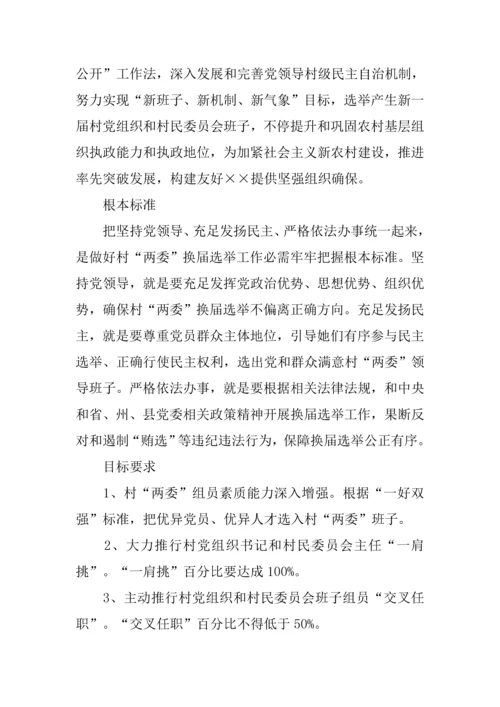 公开”工作法，深入发展和完善党领导村级民主自治机制，努力实现“新班子、新机制、新气象”目标，选举产生新一届村党组织和村民委员会班子，不停提升和巩固农村基层组织执政能力和执政地位，为加紧社会主义新农村建设，推进率先突破发展，构建友好××提供坚强组织确保。

根本标准

把坚持党领导、充足发扬民主、严格依法办事统一起来，是做好村“两委”换届选举工作必需牢牢把握根本标准。坚持党领导，就是要充足发挥党政治优势、思想优势、组织优势，确保村“两委”换届选举不偏离正确方向。充足发扬民主，就是要尊重党员群众主体地位，引导她们有序参与民主选举、正确行使民主权利，选出党和群众满意村“两委”领导班子。严格依法办事，就是要根据相关法律法规，和中央和省、州、县党委相关政策精神开展换届选举工作，果断反对和遏制“贿选”等违纪违法行为，保障换届选举公正有序。

目标要求

1、村“两委”组员素质能力深入增强。根据“一好双强”标准，把优异党员、优异人才选入村“两委”班子。

2、大力推行村党组织书记和村民委员会主任“一肩挑”。“一肩挑”百分比要达成 100%。

3、主动推行村党组织和村民委员会班子组员“交叉任职”。“交叉任职”百分比不得低于 50%。